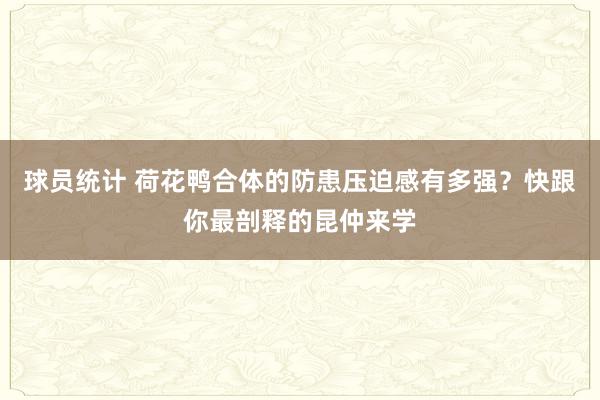 球员统计 荷花鸭合体的防患压迫感有多强？快跟你最剖释的昆仲来学